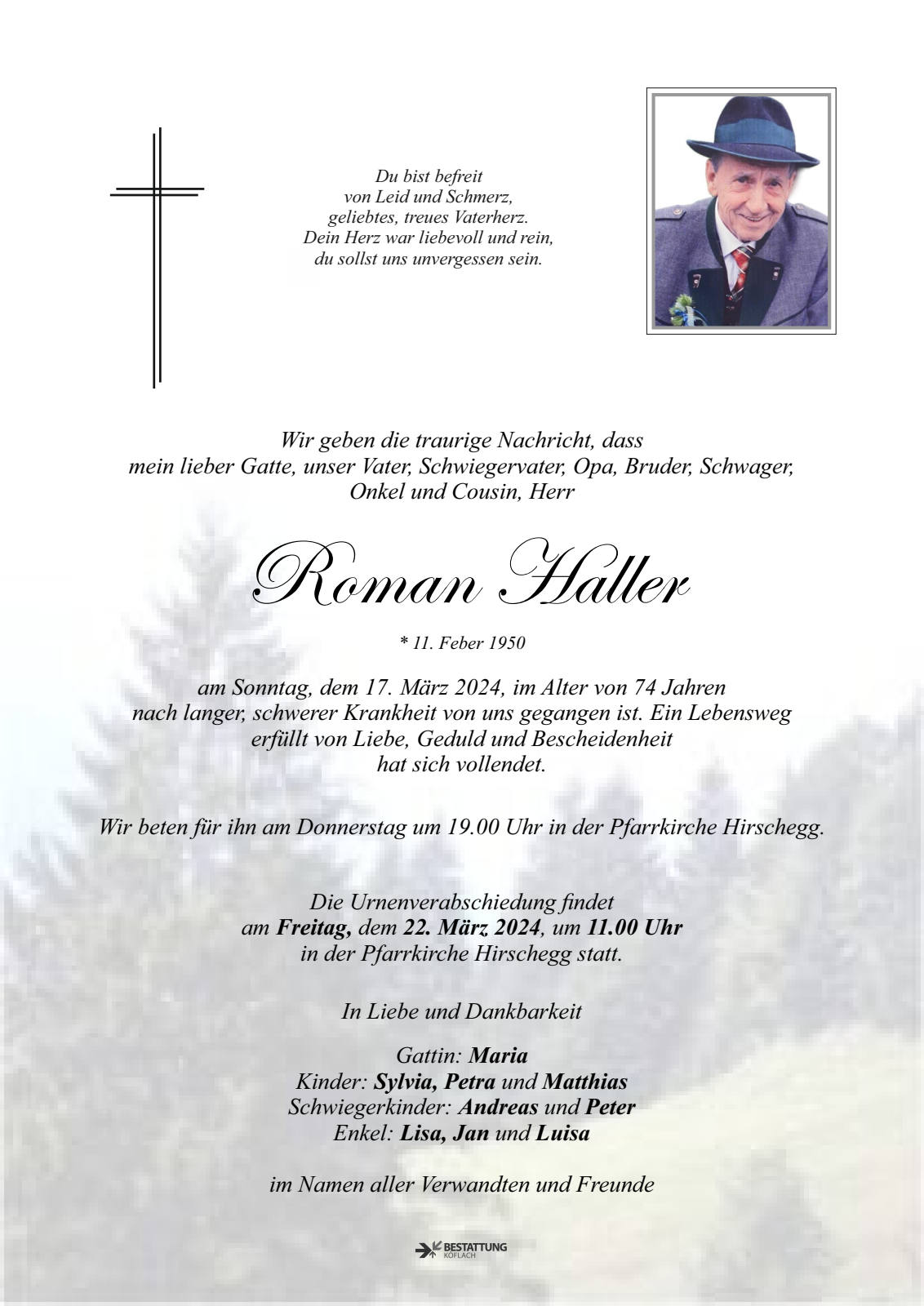 Du bist befreit
von Leid und Schmerz,
geliebtes, treues Vaterherz.
Dein Herz war liebevoll und rein,
du sollst uns unvergessen sein.

Wir geben die traurige Nachricht, dass mein lieber Gatte, unser Vater, Schwiegervater, Opa, Bruder, Schwager, Onkel und Cousin, Herr

Roman Haller

* 11. Feber 1950

am Sonntag, dem 17. März 2024, im Alter von 74 Jahren nach langer, schwerer Krankheit von uns gegangen ist. Ein Lebensweg erfüllt von Liebe, Geduld und Bescheidenheit hat sich vollendet.

Wir beten für ihn am Donnerstag um 19.00 Uhr in der Pfarrkirche Hirschegg.

Die Urnenverabschiedung findet am Freitag, dem 22. März 2024, um 11.00 Uhr in der Pfarrkirche Hirschegg statt.

In Liebe und Dankbarkeit

Gattin: Maria
Kinder: Sylvia, Petra und Matthias
Schwiegerkinder: Andreas und Peter
Enkel: Lisa, Jan und Luisa

im Namen aller Verwandten und Freunde

BESTATTUNG
KÖFLACH